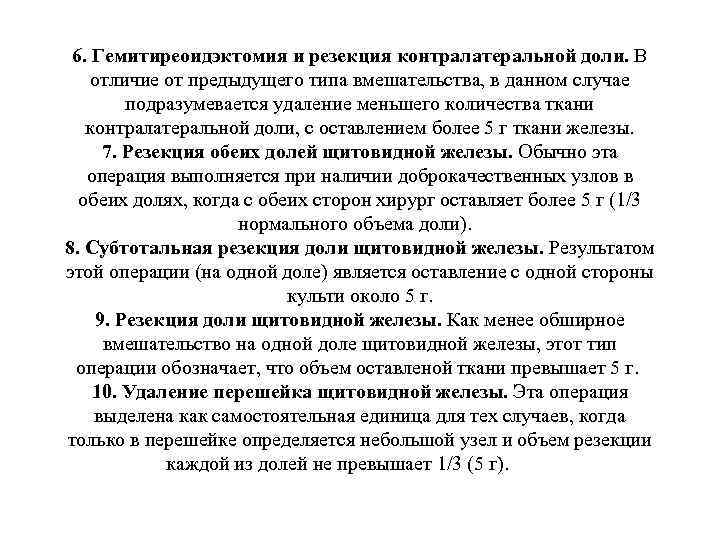 6. Гемитиреоидэктомия и резекция контралатеральной доли. В отличие от предыдущего типа вмешательства, в данном случае подразумевается удаление меньшего количества ткани контралатеральной доли, с оставлением более 5 г ткани железы.

7. Резекция обеих долей щитовидной железы. Обычно эта операция выполняется при наличии доброкачественных узлов в обеих долях, когда с обеих сторон хирург оставляет более 5 г (1/3 нормального объема доли).

8. Субтотальная резекция доли щитовидной железы. Результатом этой операции (на одной доле) является оставление с одной стороны культи около 5 г.

9. Резекция доли щитовидной железы. Как менее обширное вмешательство на одной доле щитовидной железы, этот тип операции обозначает, что объем оставленой ткани превышает 5 г.

10. Удаление перешейка щитовидной железы. Эта операция выделена как самостоятельная единица для тех случаев, когда только в перешейке определяется небольшой узел и объем резекции каждой из долей не превышает 1/3 (5 г).